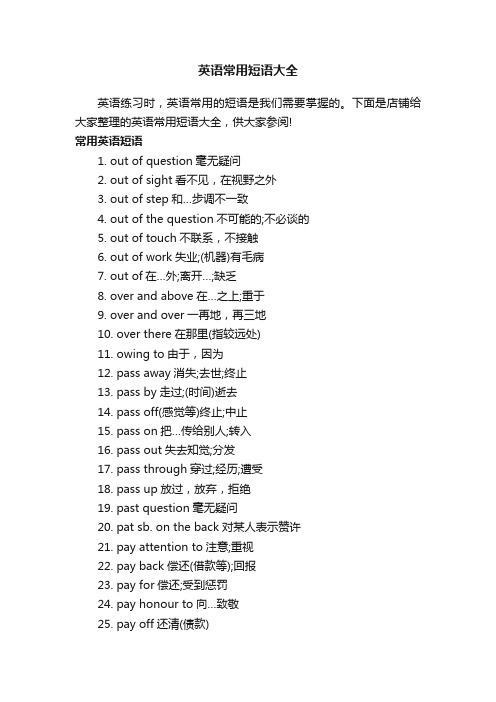 英语常用短语大全

英语练习时，英语常用的短语是我们需要掌握的。下面是店铺给大家整理的英语常用短语大全，供大家参阅!

常用英语短语

1. out of question 毫无疑问
2. out of sight 看不见，在视野之外
3. out of step 和…步调不一致
4. out of the question 不可能的;不必谈的
5. out of touch 不联系，不接触
6. out of work 失业;(机器)有毛病
7. out of 在…外;离开…;缺乏
8. over and above 在…之上;重于
9. over and over 一再地，再三地
10. over there 在那里(指较远处)
11. owing to 由于，因为
12. pass away 消失;去世;终止
13. pass by 走过;(时间)逝去
14. pass off(感觉等)终止;中止
15. pass on 把…传给别人;转入
16. pass out 失去知觉;分发
17. pass through 穿过;经历;遭受
18. pass up 放过，放弃，拒绝
19. past question 毫无疑问
20. pat sb. on the back 对某人表示赞许
21. pay attention to 注意;重视
22. pay back 偿还(借款等);回报
23. pay for 偿还;受到惩罚
24. pay honour to 向…致敬
25. pay off 还清(债款)